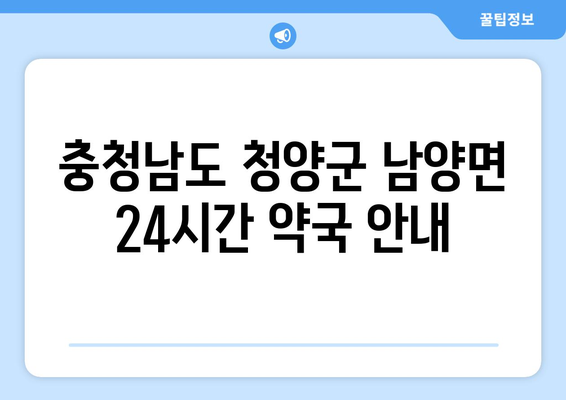 꿀팁정보

충청남도 청양군 남양면 24시간 약국 안내